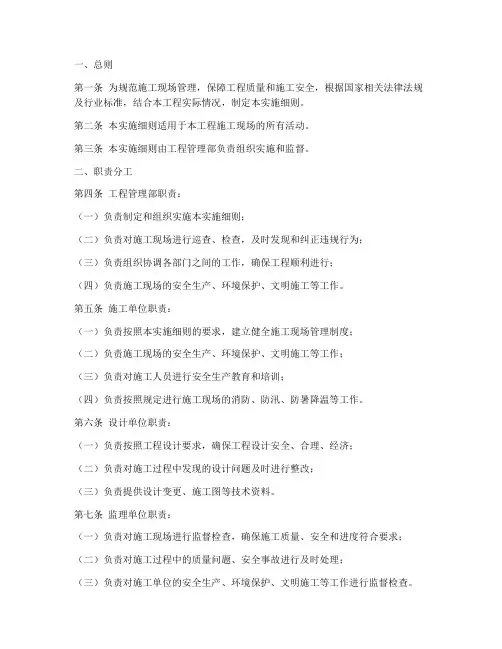 一、总则

第一条 为规范施工现场管理，保障工程质量和施工安全，根据国家相关法律法规及行业标准，结合本工程实际情况，制定本实施细则。

第二条 本实施细则适用于本工程施工现场的所有活动。

第三条 本实施细则由工程管理部负责组织实施和监督。

二、职责分工

第四条 工程管理部职责：

（一）负责制定和组织实施本实施细则；

（二）负责对施工现场进行巡查、检查，及时发现和纠正违规行为；

（三）负责组织协调各部门之间的工作，确保工程顺利进行；

（四）负责施工现场的安全生产、环境保护、文明施工等工作。

第五条 施工单位职责：

（一）负责按照本实施细则的要求，建立健全施工现场管理制度；

（二）负责施工现场的安全生产、环境保护、文明施工等工作；

（三）负责对施工人员进行安全生产教育和培训；

（四）负责按照规定进行施工现场的消防、防汛、防暑降温等工作。

第六条 设计单位职责：

（一）负责按照工程设计要求，确保工程设计安全、合理、经济；

（二）负责对施工过程中发现的设计问题及时进行整改；

（三）负责提供设计变更、施工图等技术资料。

第七条 监理单位职责：

（一）负责对施工现场进行监督检查，确保施工质量、安全和进度符合要求；

（二）负责对施工过程中的质量问题、安全事故进行及时处理；

（三）负责对施工单位的安全生产、环境保护、文明施工等工作进行监督检查。